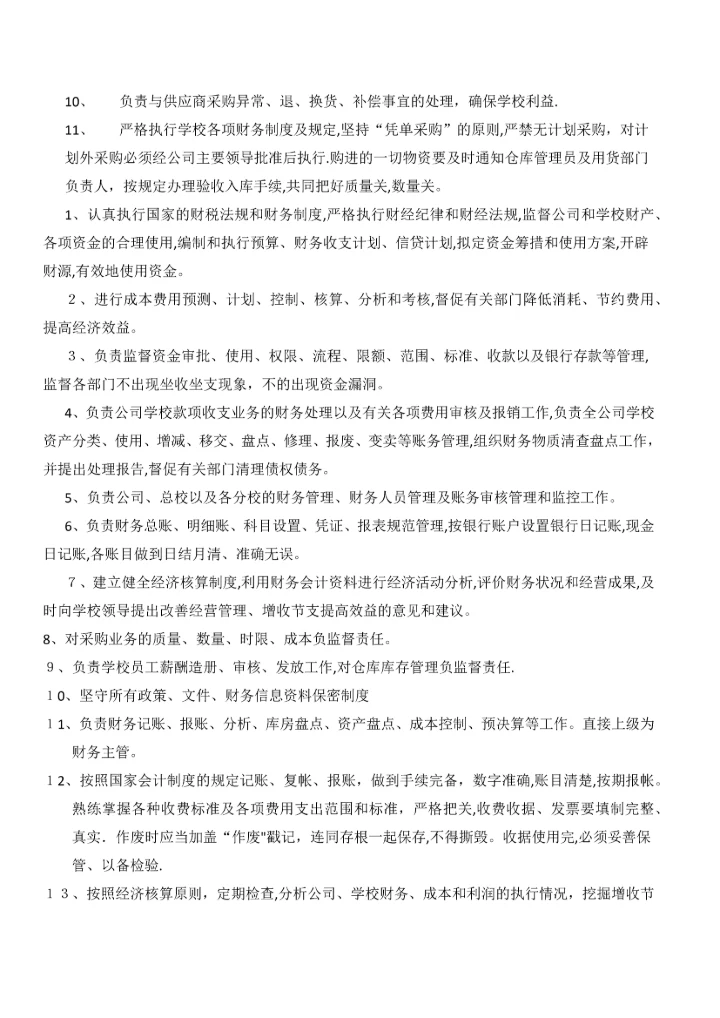 10、　　负责与供应商采购异常、退、换货、补偿事宜的处理，确保学校利益.

11、　　严格执行学校各项财务制度及规定,坚持“凭单采购”的原则,严禁无计划采购，对计划外采购必须经公司主要领导批准后执行.购进的一切物资要及时通知仓库管理员及用货部门负责人，按规定办理验收入库手续,共同把好质量关,数量关。

1、认真执行国家的财税法规和财务制度，严格执行财经纪律和财经法规,监督公司和学校财产、各项资金的合理使用,编制和执行预算、财务收支计划、信贷计划,拟定资金筹措和使用方案,开辟财源,有效地使用资金。

2、进行成本费用预测、计划、控制、核算、分析和考核,督促有关部门降低消耗、节约费用、提高经济效益。

3、负责监督资金审批、使用、权限、流程、限额、范围、标准、收款以及银行存款等管理,监督各部门不出现坐收坐支现象，不的出现资金漏洞。

4、负责公司学校款项收支业务的财务处理以及有关各项费用审核及报销工作,负责全公司学校资产分类、使用、增减、移交、盘点、修理、报废、变卖等账务管理,组织财务物质清查盘点工作,并提出处理报告,督促有关部门清理债权债务。

5、负责公司、总校以及各分校的财务管理、财务人员管理及账务审核管理和监控工作。

6、负责财务总账、明细账、科目设置、凭证、报表规范管理,按银行账户设置银行日记账,现金日记账,各账目做到日结月清、准确无误。

7、建立健全经济核算制度,利用财务会计资料进行经济活动分析,评价财务状况和经营成果,及时向学校领导提出改善经营管理、增收节支提高效益的意见和建议。

8、对采购业务的质量、数量、时限、成本负监督责任。

9、负责学校员工薪酬造册、审核、发放工作,对仓库库存管理负监督责任.

10、坚守所有政策、文件、财务信息资料保密制度

11、负责财务记账、报账、分析、库房盘点、资产盘点、成本控制、预决算等工作。直接上级为财务主管。

12、按照国家会计制度的规定记账、复帐、报账，做到手续完备，数字准确,账目清楚,按期报帐。熟练掌握各种收费标准及各项费用支出范围和标准，严格把关,收费收据、发票要填制完整、真实. 作废时应当加盖“作废"戳记，连同存根一起保存,不得撕毁。收据使用完,必须妥善保管、以备检验.

13、按照经济核算原则，定期检查,分析公司、学校财务、成本和利润的执行情况，挖掘增收节